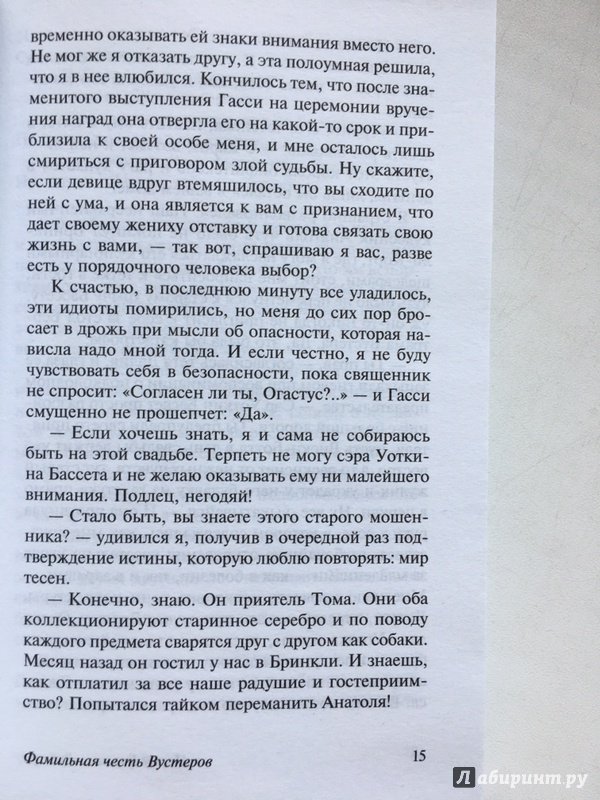 временно оказывать ей знаки внимания вместо него. Не мог же я отказать другу, а эта полоумная решила, что я в нее влюбился. Кончилось тем, что после знаменитого выступления Гасси на церемонии вручения наград она отвергла его на какой-то срок и приблизила к своей особе меня, и мне осталось лишь смириться с приговором злой судьбы. Ну скажите, если девице вдруг втемяшилось, что вы сходите по ней с ума, и она является к вам с признанием, что дает своему жениху отставку и готова связать свою жизнь с вами, — так вот, спрашиваю я вас, разве есть у порядочного человека выбор?

К счастью, в последнюю минуту все уладилось, эти идиоты помирились, но меня до сих пор бросает в дрожь при мысли об опасности, которая нависла надо мной тогда. И если честно, я не буду чувствовать себя в безопасности, пока священник не спросит: «Согласен ли ты, Огастус?..» — и Гасси смущенно не прошепчет: «Да».

— Если хочешь знать, я и сама не собираюсь быть на этой свадьбе. Терпеть не могу сэра Уоткина Бассета и не желаю оказывать ему ни малейшего внимания. Подлец, негодяй!

— Стало быть, вы знаете этого старого мошенника? — удивился я, получив в очередной раз подтверждение истины, которую люблю повторять: мир тесен.

— Конечно, знаю. Он приятель Тома. Они оба коллекционируют старинное серебро и по поводу каждого предмета сварятся друг с другом как собаки. Месяц назад он гостил у нас в Бринкли. И знаешь, как отплатил за все наше радушие и гостеприимство? Попытался тайком переманить Анатоля!

Фамильная честь Вустеров 15

Лабиринт.ру